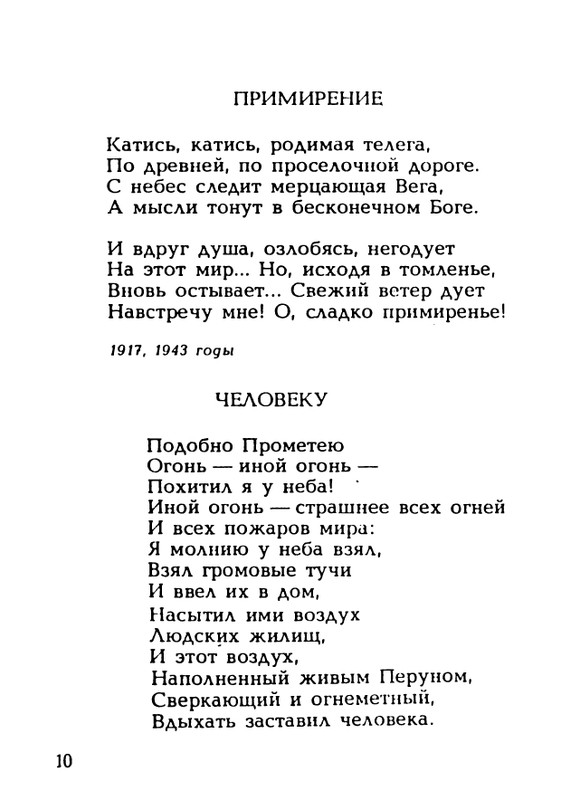 ПРИМИРЕНИЕ

Катись, катись, родимая телега,
По древней, по проселочной дороге.
С небес следит мерцающая Вега,
А мысли тонут в бесконечном Боге.

И вдруг душа, озлобясь, негодует
На этот мир... Но, исходя в томленье,
Вновь остывает... Свежий ветер дует
Навстречу мне! О, сладко примиренье!

1917, 1943 годы

ЧЕЛОВЕКУ

Подобно Прометею
Огонь — иной огонь —
Похитил я у неба!
Иной огонь — страшнее всех огней
И всех пожаров мира:
Я молнию у неба взял,
Взял громовые тучи
И ввел их в дом,
Насытил ими воздух
Людских жилищ,
И этот воздух,
Наполненный живым Перуном,
Сверкающий и огнеметный,
Вдыхать заставил человека.

10